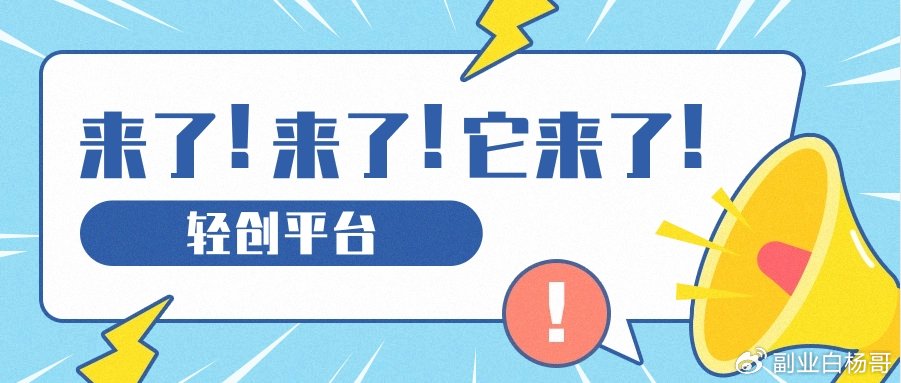 来了！来了！它来了！

轻创平台

!

副业白杨哥